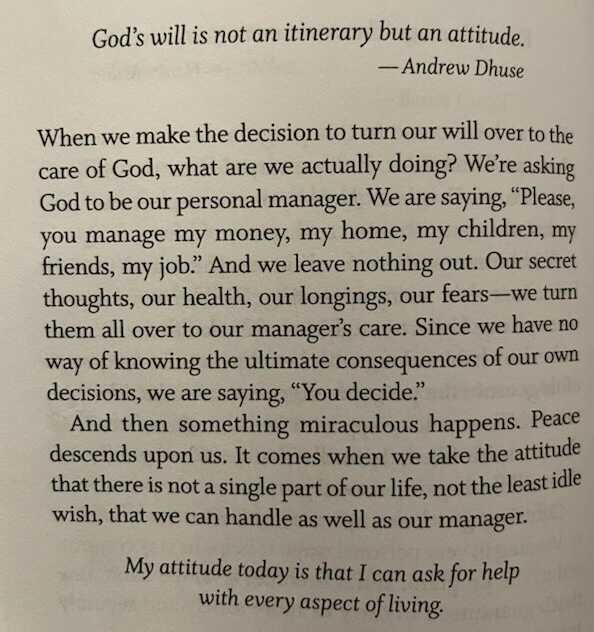 God's will is not an itinerary but an attitude.
—Andrew Dhuse

When we make the decision to turn our will over to the care of God, what are we actually doing? We're asking God to be our personal manager. We are saying, "Please, you manage my money, my home, my children, my friends, my job." And we leave nothing out. Our secret thoughts, our health, our longings, our fears—we turn them all over to our manager's care. Since we have no way of knowing the ultimate consequences of our own decisions, we are saying, "You decide."

And then something miraculous happens. Peace descends upon us. It comes when we take the attitude that there is not a single part of our life, not the least idle wish, that we can handle as well as our manager.

My attitude today is that I can ask for help with every aspect of living.